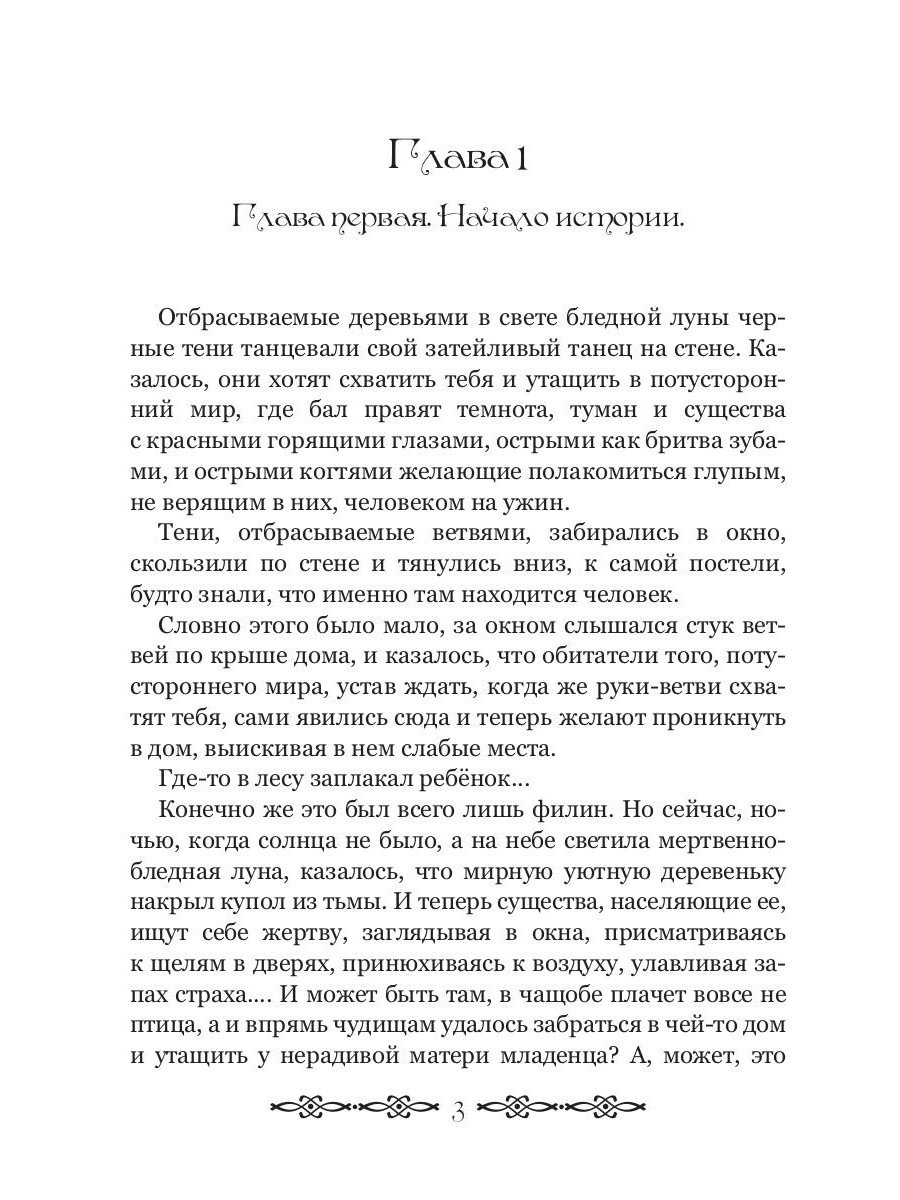 Глава 1

Глава первая. Начало истории.

Отбрасываемые деревьями в свете бледной луны черные тени танцевали свой затейливый танец на стене. Казалось, они хотят схватить тебя и утащить в потусторонний мир, где бал правят темнота, туман и существа с красными горящими глазами, острыми как бритва зубами, и острыми когтями желающие полакомиться глупым, не верящим в них, человеком на ужин.

Тени, отбрасываемые ветвями, забирались в окно, скользили по стене и тянулись вниз, к самой постели, будто знали, что именно там находится человек.

Словно этого было мало, за окном слышался стук ветвей по крыше дома, и казалось, что обитатели того, потустороннего мира, устав ждать, когда же руки-ветви схватят тебя, сами явились сюда и теперь желают проникнуть в дом, выискивая в нем слабые места.

Где-то в лесу заплакал ребёнок...

Конечно же это был всего лишь филин. Но сейчас, ночью, когда солнца не было, а на небе светила мертвенно-бледная луна, казалось, что мирную уютную деревеньку накрыл купол из тьмы. И теперь существа, населяющие ее, ищут себе жертву, заглядывая в окна, присматриваясь к щелям в дверях, принюхиваясь к воздуху, улавливая запах страха.... И может быть там, в чащобе плачет вовсе не птица, а и впрямь чудищам удалось забраться в чей-то дом и утащить у нерадивой матери младенца? А, может, это

3